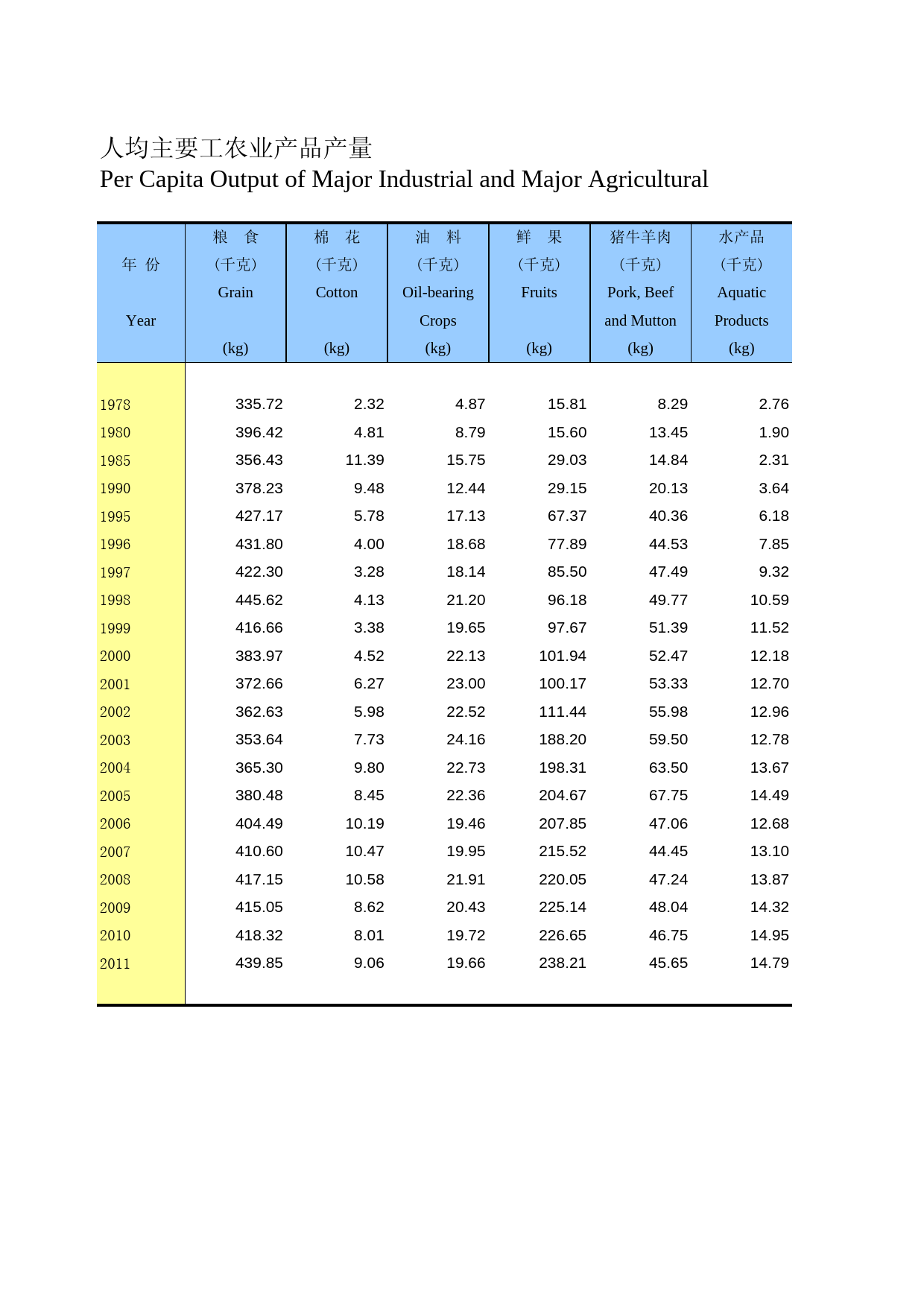 人均主要工农业产品产量
Per Capita Output of Major Industrial and Major Agricultural

| 年 份 Year | 粮 食 (千克) Grain (kg) | 棉 花 (千克) Cotton (kg) | 油 料 (千克) Oil-bearing Crops (kg) | 鲜 果 (千克) Fruits (kg) | 猪牛羊肉 (千克) Pork, Beef and Mutton (kg) | 水产品 (千克) Aquatic Products (kg) |
|---|---|---|---|---|---|---|
| 1978 | 335.72 | 2.32 | 4.87 | 15.81 | 8.29 | 2.76 |
| 1980 | 396.42 | 4.81 | 8.79 | 15.60 | 13.45 | 1.90 |
| 1985 | 356.43 | 11.39 | 15.75 | 29.03 | 14.84 | 2.31 |
| 1990 | 378.23 | 9.48 | 12.44 | 29.15 | 20.13 | 3.64 |
| 1995 | 427.17 | 5.78 | 17.13 | 67.37 | 40.36 | 6.18 |
| 1996 | 431.80 | 4.00 | 18.68 | 77.89 | 44.53 | 7.85 |
| 1997 | 422.30 | 3.28 | 18.14 | 85.50 | 47.49 | 9.32 |
| 1998 | 445.62 | 4.13 | 21.20 | 96.18 | 49.77 | 10.59 |
| 1999 | 416.66 | 3.38 | 19.65 | 97.67 | 51.39 | 11.52 |
| 2000 | 383.97 | 4.52 | 22.13 | 101.94 | 52.47 | 12.18 |
| 2001 | 372.66 | 6.27 | 23.00 | 100.17 | 53.33 | 12.70 |
| 2002 | 362.63 | 5.98 | 22.52 | 111.44 | 55.98 | 12.96 |
| 2003 | 353.64 | 7.73 | 24.16 | 188.20 | 59.50 | 12.78 |
| 2004 | 365.30 | 9.80 | 22.73 | 198.31 | 63.50 | 13.67 |
| 2005 | 380.48 | 8.45 | 22.36 | 204.67 | 67.75 | 14.49 |
| 2006 | 404.49 | 10.19 | 19.46 | 207.85 | 47.06 | 12.68 |
| 2007 | 410.60 | 10.47 | 19.95 | 215.52 | 44.45 | 13.10 |
| 2008 | 417.15 | 10.58 | 21.91 | 220.05 | 47.24 | 13.87 |
| 2009 | 415.05 | 8.62 | 20.43 | 225.14 | 48.04 | 14.32 |
| 2010 | 418.32 | 8.01 | 19.72 | 226.65 | 46.75 | 14.95 |
| 2011 | 439.85 | 9.06 | 19.66 | 238.21 | 45.65 | 14.79 |